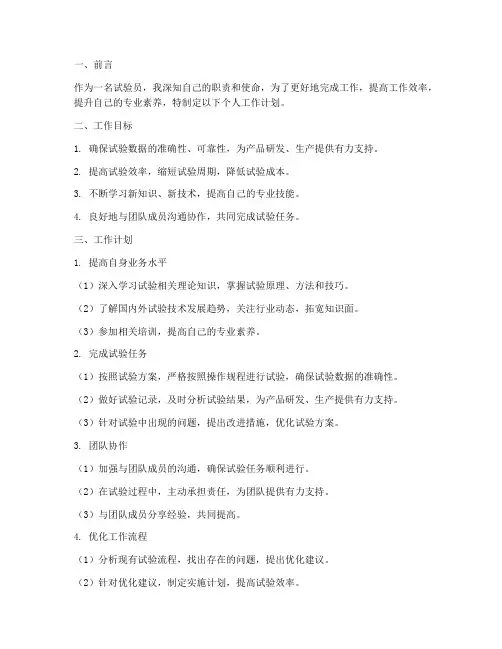 一、前言

作为一名试验员，我深知自己的职责和使命，为了更好地完成工作，提高工作效率，提升自己的专业素养，特制定以下个人工作计划。

二、工作目标

1. 确保试验数据的准确性、可靠性，为产品研发、生产提供有力支持。

2. 提高试验效率，缩短试验周期，降低试验成本。

3. 不断学习新知识、新技术，提高自己的专业技能。

4. 良好地与团队成员沟通协作，共同完成试验任务。

三、工作计划

1. 提高自身业务水平

（1）深入学习试验相关理论知识，掌握试验原理、方法和技巧。

（2）了解国内外试验技术发展趋势，关注行业动态，拓宽知识面。

（3）参加相关培训，提高自己的专业素养。

2. 完成试验任务

（1）按照试验方案，严格按照操作规程进行试验，确保试验数据的准确性。

（2）做好试验记录，及时分析试验结果，为产品研发、生产提供有力支持。

（3）针对试验中出现的问题，提出改进措施，优化试验方案。

3. 团队协作

（1）加强与团队成员的沟通，确保试验任务顺利进行。

（2）在试验过程中，主动承担责任，为团队提供有力支持。

（3）与团队成员分享经验，共同提高。

4. 优化工作流程

（1）分析现有试验流程，找出存在的问题，提出优化建议。

（2）针对优化建议，制定实施计划，提高试验效率。